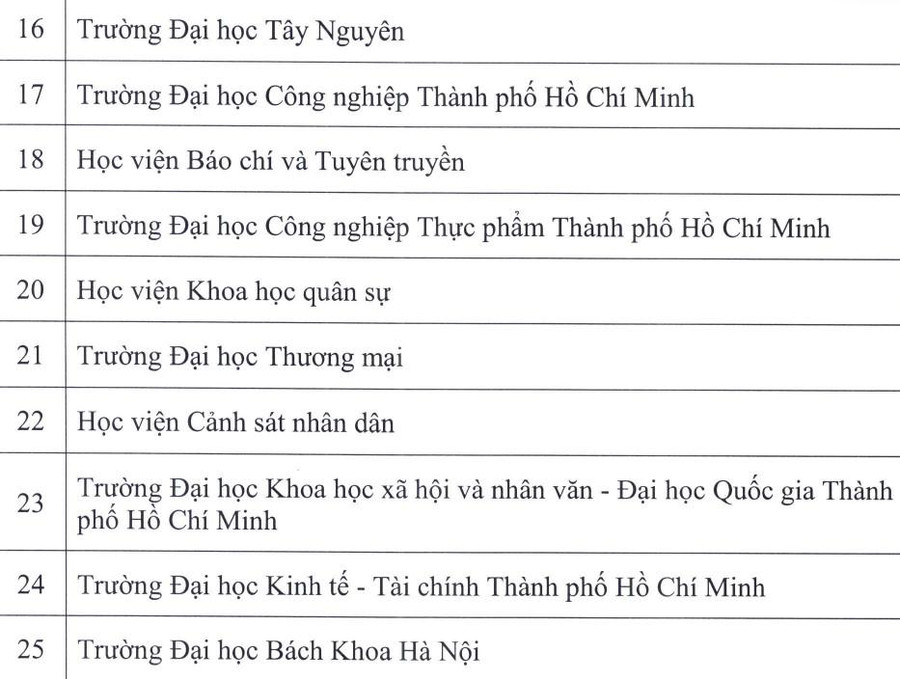 | | |
|---|---|
| 16 | Trường Đại học Tây Nguyên |
| 17 | Trường Đại học Công nghiệp Thành phố Hồ Chí Minh |
| 18 | Học viện Báo chí và Tuyên truyền |
| 19 | Trường Đại học Công nghiệp Thực phẩm Thành phố Hồ Chí Minh |
| 20 | Học viện Khoa học quân sự |
| 21 | Trường Đại học Thương mại |
| 22 | Học viện Cảnh sát nhân dân |
| 23 | Trường Đại học Khoa học xã hội và nhân văn - Đại học Quốc gia Thành phố Hồ Chí Minh |
| 24 | Trường Đại học Kinh tế - Tài chính Thành phố Hồ Chí Minh |
| 25 | Trường Đại học Bách Khoa Hà Nội |